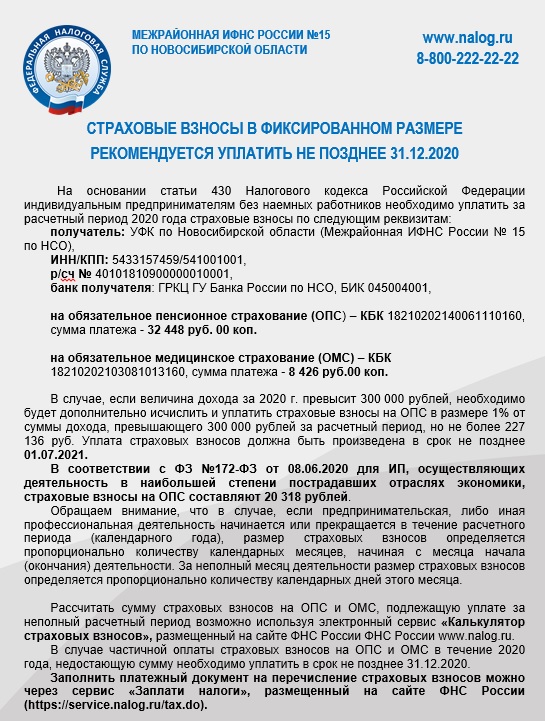 ФЕДЕРАЛЬНАЯ НАЛОГОВАЯ СЛУЖБА

МЕЖРАЙОННАЯ ИФНС РОССИИ №15
ПО НОВОСИБИРСКОЙ ОБЛАСТИ

www.nalog.ru
8-800-222-22-22

СТРАХОВЫЕ ВЗНОСЫ В ФИКСИРОВАННОМ РАЗМЕРЕ
РЕКОМЕНДУЕТСЯ УПЛАТИТЬ НЕ ПОЗДНЕЕ 31.12.2020

На основании статьи 430 Налогового кодекса Российской Федерации индивидуальным предпринимателям без наемных работников необходимо уплатить за расчетный период 2020 года страховые взносы по следующим реквизитам:
получатель: УФК по Новосибирской области (Межрайонная ИФНС России № 15 по НСО),
ИНН/КПП: 5433157459/541001001,
р/сч № 40101810900000010001,
банк получателя: ГРКЦ ГУ Банка России по НСО, БИК 045004001,

на обязательное пенсионное страхование (ОПС) – КБК 18210202140061110160, сумма платежа - 32 448 руб. 00 коп.

на обязательное медицинское страхование (ОМС) – КБК 18210202103081013160, сумма платежа - 8 426 руб.00 коп.

В случае, если величина дохода за 2020 г. превысит 300 000 рублей, необходимо будет дополнительно исчислить и уплатить страховые взносы на ОПС в размере 1% от суммы дохода, превышающего 300 000 рублей за расчетный период, но не более 227 136 руб. Уплата страховых взносов должна быть произведена в срок не позднее 01.07.2021.
В соответствии с ФЗ №172-ФЗ от 08.06.2020 для ИП, осуществляющих деятельность в наибольшей степени пострадавших отраслях экономики, страховые взносы на ОПС составляют 20 318 рублей.
Обращаем внимание, что в случае, если предпринимательская, либо иная профессиональная деятельность начинается или прекращается в течение расчетного периода (календарного года), размер страховых взносов определяется пропорционально количеству календарных месяцев, начиная с месяца начала (окончания) деятельности. За неполный месяц деятельности размер страховых взносов определяется пропорционально количеству календарных дней этого месяца.

Рассчитать сумму страховых взносов на ОПС и ОМС, подлежащую уплате за неполный расчетный период возможно используя электронный сервис «Калькулятор страховых взносов», размещенный на сайте ФНС России ФНС России www.nalog.ru.
В случае частичной оплаты страховых взносов на ОПС и ОМС в течение 2020 года, недостающую сумму необходимо уплатить в срок не позднее 31.12.2020.
Заполнить платежный документ на перечисление страховых взносов можно через сервис «Заплати налоги», размещенный на сайте ФНС России (https://service.nalog.ru/tax.do).